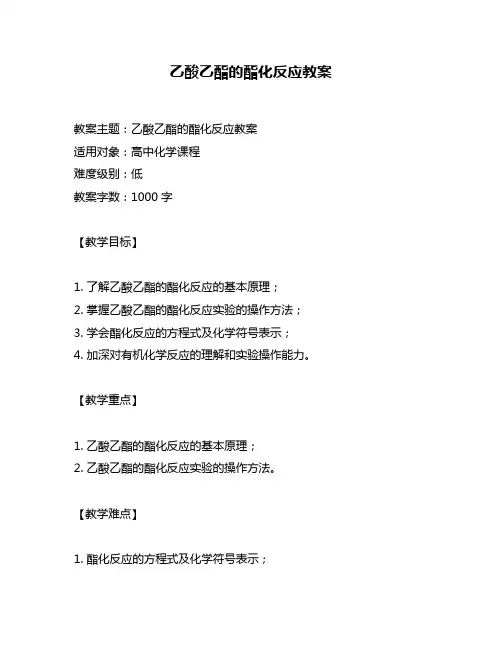 乙酸乙酯的酯化反应教案

教案主题：乙酸乙酯的酯化反应教案
适用对象：高中化学课程
难度级别：低
教案字数：1000 字

【教学目标】

1. 了解乙酸乙酯的酯化反应的基本原理；
2. 掌握乙酸乙酯的酯化反应实验的操作方法；
3. 学会酯化反应的方程式及化学符号表示；
4. 加深对有机化学反应的理解和实验操作能力。

【教学重点】

1. 乙酸乙酯的酯化反应的基本原理；
2. 乙酸乙酯的酯化反应实验的操作方法。

【教学难点】

1. 酯化反应的方程式及化学符号表示；